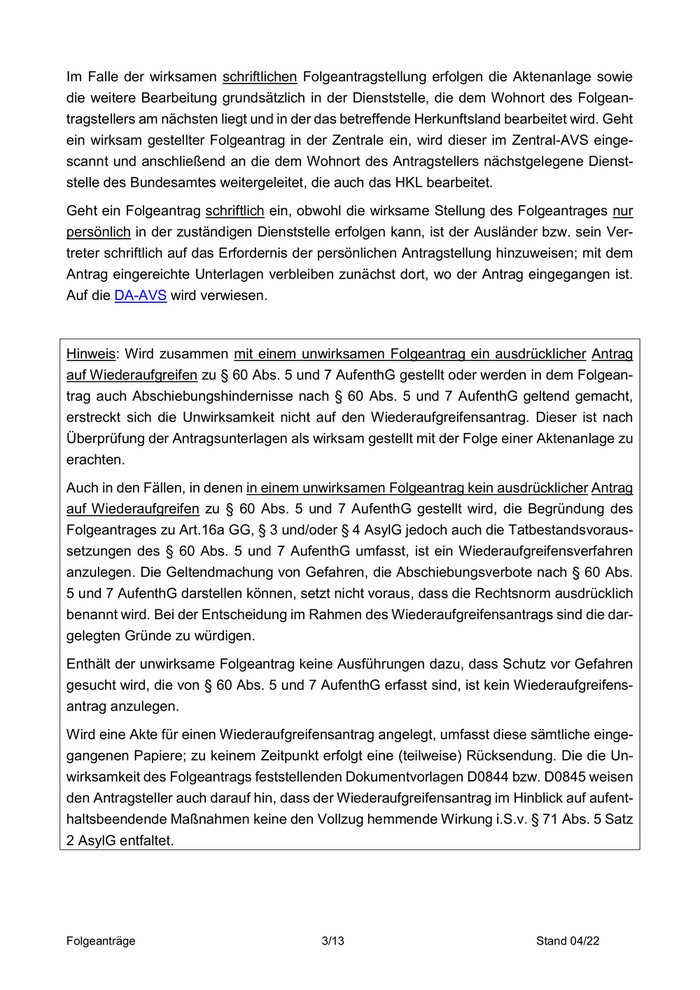 Im Falle der wirksamen schriftlichen Folgeantragstellung erfolgen die Aktenanlage sowie die weitere Bearbeitung grundsätzlich in der Dienststelle, die dem Wohnort des Folgeantragstellers am nächsten liegt und in der das betreffende Herkunftsland bearbeitet wird. Geht ein wirksam gestellter Folgeantrag in der Zentrale ein, wird dieser im Zentral-AVS eingescannt und anschließend an die dem Wohnort des Antragstellers nächstgelegene Dienststelle des Bundesamtes weitergeleitet, die auch das HKL bearbeitet.

Geht ein Folgeantrag schriftlich ein, obwohl die wirksame Stellung des Folgeantrages nur persönlich in der zuständigen Dienststelle erfolgen kann, ist der Ausländer bzw. sein Vertreter schriftlich auf das Erfordernis der persönlichen Antragstellung hinzuweisen; mit dem Antrag eingereichte Unterlagen verbleiben zunächst dort, wo der Antrag eingegangen ist. Auf die DA-AVS wird verwiesen.

Hinweis: Wird zusammen mit einem unwirksamen Folgeantrag ein ausdrücklicher Antrag auf Wiederaufgreifen zu § 60 Abs. 5 und 7 AufenthG gestellt oder werden in dem Folgeantrag auch Abschiebungshindernisse nach § 60 Abs. 5 und 7 AufenthG geltend gemacht, erstreckt sich die Unwirksamkeit nicht auf den Wiederaufgreifensantrag. Dieser ist nach Überprüfung der Antragsunterlagen als wirksam gestellt mit der Folge einer Aktenanlage zu erachten.

Auch in den Fällen, in denen in einem unwirksamen Folgeantrag kein ausdrücklicher Antrag auf Wiederaufgreifen zu § 60 Abs. 5 und 7 AufenthG gestellt wird, die Begründung des Folgeantrages zu Art.16a GG, § 3 und/oder § 4 AsylG jedoch auch die Tatbestandsvoraussetzungen des § 60 Abs. 5 und 7 AufenthG umfasst, ist ein Wiederaufgreifensverfahren anzulegen. Die Geltendmachung von Gefahren, die Abschiebungsverbote nach § 60 Abs. 5 und 7 AufenthG darstellen können, setzt nicht voraus, dass die Rechtsnorm ausdrücklich benannt wird. Bei der Entscheidung im Rahmen des Wiederaufgreifensantrags sind die dargelegten Gründe zu würdigen.

Enthält der unwirksame Folgeantrag keine Ausführungen dazu, dass Schutz vor Gefahren gesucht wird, die von § 60 Abs. 5 und 7 AufenthG erfasst sind, ist kein Wiederaufgreifensantrag anzulegen.

Wird eine Akte für einen Wiederaufgreifensantrag angelegt, umfasst diese sämtliche eingegangenen Papiere; zu keinem Zeitpunkt erfolgt eine (teilweise) Rücksendung. Die die Unwirksamkeit des Folgeantrags feststellenden Dokumentvorlagen D0844 bzw. D0845 weisen den Antragsteller auch darauf hin, dass der Wiederaufgreifensantrag im Hinblick auf aufenthaltsbeendende Maßnahmen keine den Vollzug hemmende Wirkung i.S.v. § 71 Abs. 5 Satz 2 AsylG entfaltet.

Folgeanträge 3/13 Stand 04/22